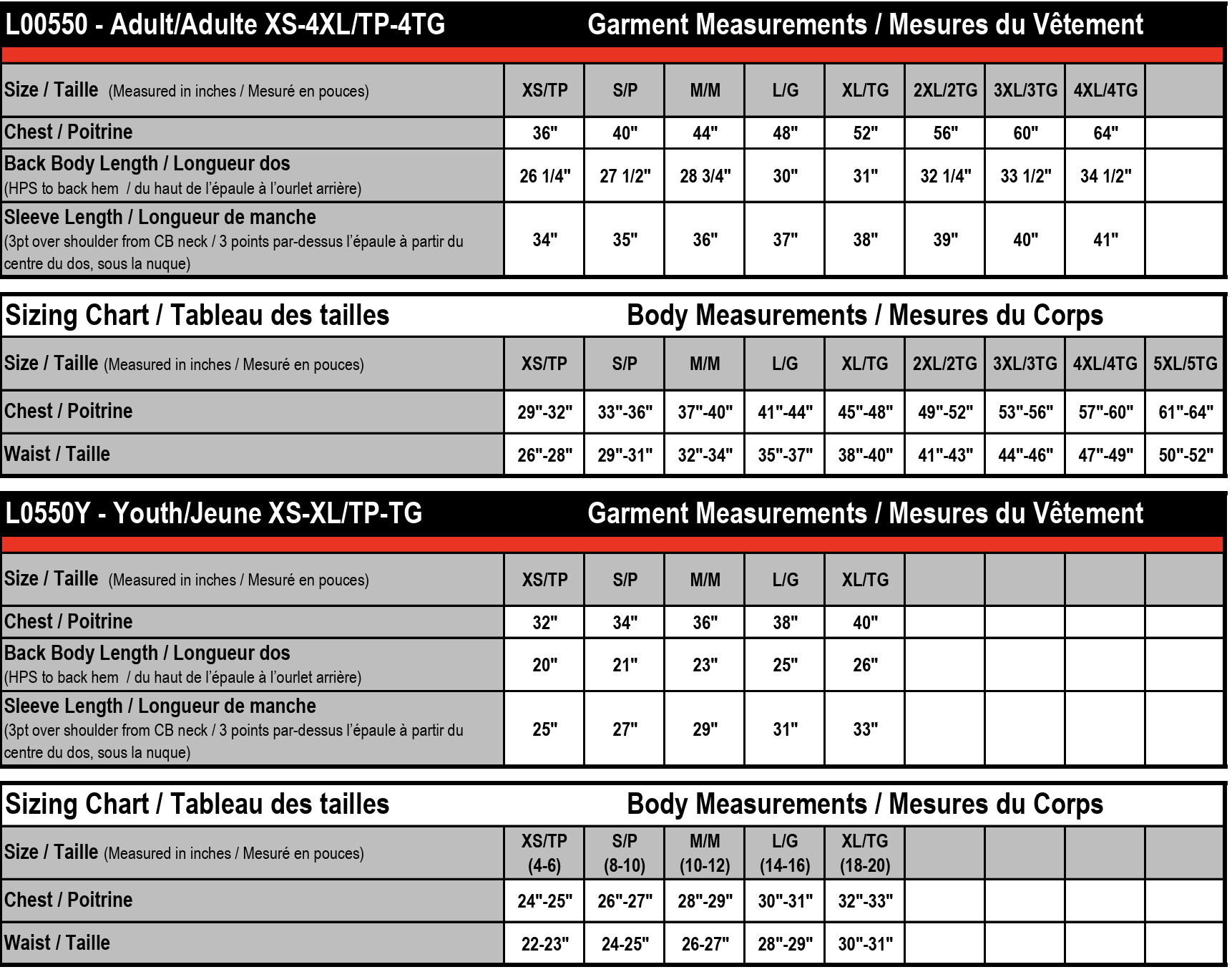 L00550 - Adult/Adulte XS-4XL/TP-4TG

Garment Measurements / Mesures du Vêtement

| Size / Taille (Measured in inches / Mesuré en pouces) | XS/TP | S/P | M/M | L/G | XL/TG | 2XL/2TG | 3XL/3TG | 4XL/4TG | |
|---|---|---|---|---|---|---|---|---|---|
| Chest / Poitrine | 36" | 40" | 44" | 48" | 52" | 56" | 60" | 64" | |
| Back Body Length / Longueur dos (HPS to back hem / du haut de l'épaule à l'ourlet arrière) | 26 1/4" | 27 1/2" | 28 3/4" | 30" | 31" | 32 1/4" | 33 1/2" | 34 1/2" | |
| Sleeve Length / Longueur de manche (3pt over shoulder from CB neck / 3 points par-dessus l'épaule à partir du centre du dos, sous la nuque) | 34" | 35" | 36" | 37" | 38" | 39" | 40" | 41" | |

Sizing Chart / Tableau des tailles

Body Measurements / Mesures du Corps

| Size / Taille (Measured in inches / Mesuré en pouces) | XS/TP | S/P | M/M | L/G | XL/TG | 2XL/2TG | 3XL/3TG | 4XL/4TG | 5XL/5TG |
|---|---|---|---|---|---|---|---|---|---|
| Chest / Poitrine | 29"-32" | 33"-36" | 37"-40" | 41"-44" | 45"-48" | 49"-52" | 53"-56" | 57"-60" | 61"-64" |
| Waist / Taille | 26"-28" | 29"-31" | 32"-34" | 35"-37" | 38"-40" | 41"-43" | 44"-46" | 47"-49" | 50"-52" |

L0550Y - Youth/Jeune XS-XL/TP-TG

Garment Measurements / Mesures du Vêtement

| Size / Taille (Measured in inches / Mesuré en pouces) | XS/TP | S/P | M/M | L/G | XL/TG | | | | |
|---|---|---|---|---|---|---|---|---|---|
| Chest / Poitrine | 32" | 34" | 36" | 38" | 40" | | | | |
| Back Body Length / Longueur dos (HPS to back hem / du haut de l'épaule à l'ourlet arrière) | 20" | 21" | 23" | 25" | 26" | | | | |
| Sleeve Length / Longueur de manche (3pt over shoulder from CB neck / 3 points par-dessus l'épaule à partir du centre du dos, sous la nuque) | 25" | 27" | 29" | 31" | 33" | | | | |

Sizing Chart / Tableau des tailles

Body Measurements / Mesures du Corps

| Size / Taille (Measured in inches / Mesuré en pouces) | XS/TP (4-6) | S/P (8-10) | M/M (10-12) | L/G (14-16) | XL/TG (18-20) | | | | |
|---|---|---|---|---|---|---|---|---|---|
| Chest / Poitrine | 24"-25" | 26"-27" | 28"-29" | 30"-31" | 32"-33" | | | | |
| Waist / Taille | 22-23" | 24-25" | 26-27" | 28"-29" | 30"-31" | | | | |